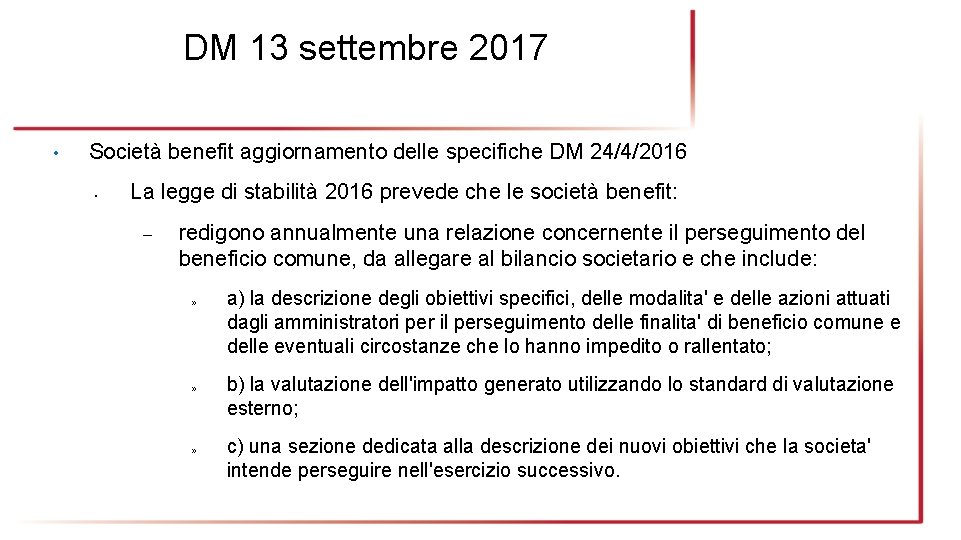 DM 13 settembre 2017

• Società benefit aggiornamento delle specifiche DM 24/4/2016

• La legge di stabilità 2016 prevede che le società benefit:

– redigono annualmente una relazione concernente il perseguimento del beneficio comune, da allegare al bilancio societario e che include:

» a) la descrizione degli obiettivi specifici, delle modalita' e delle azioni attuati dagli amministratori per il perseguimento delle finalita' di beneficio comune e delle eventuali circostanze che lo hanno impedito o rallentato;

» b) la valutazione dell'impatto generato utilizzando lo standard di valutazione esterno;

» c) una sezione dedicata alla descrizione dei nuovi obiettivi che la societa' intende perseguire nell'esercizio successivo.